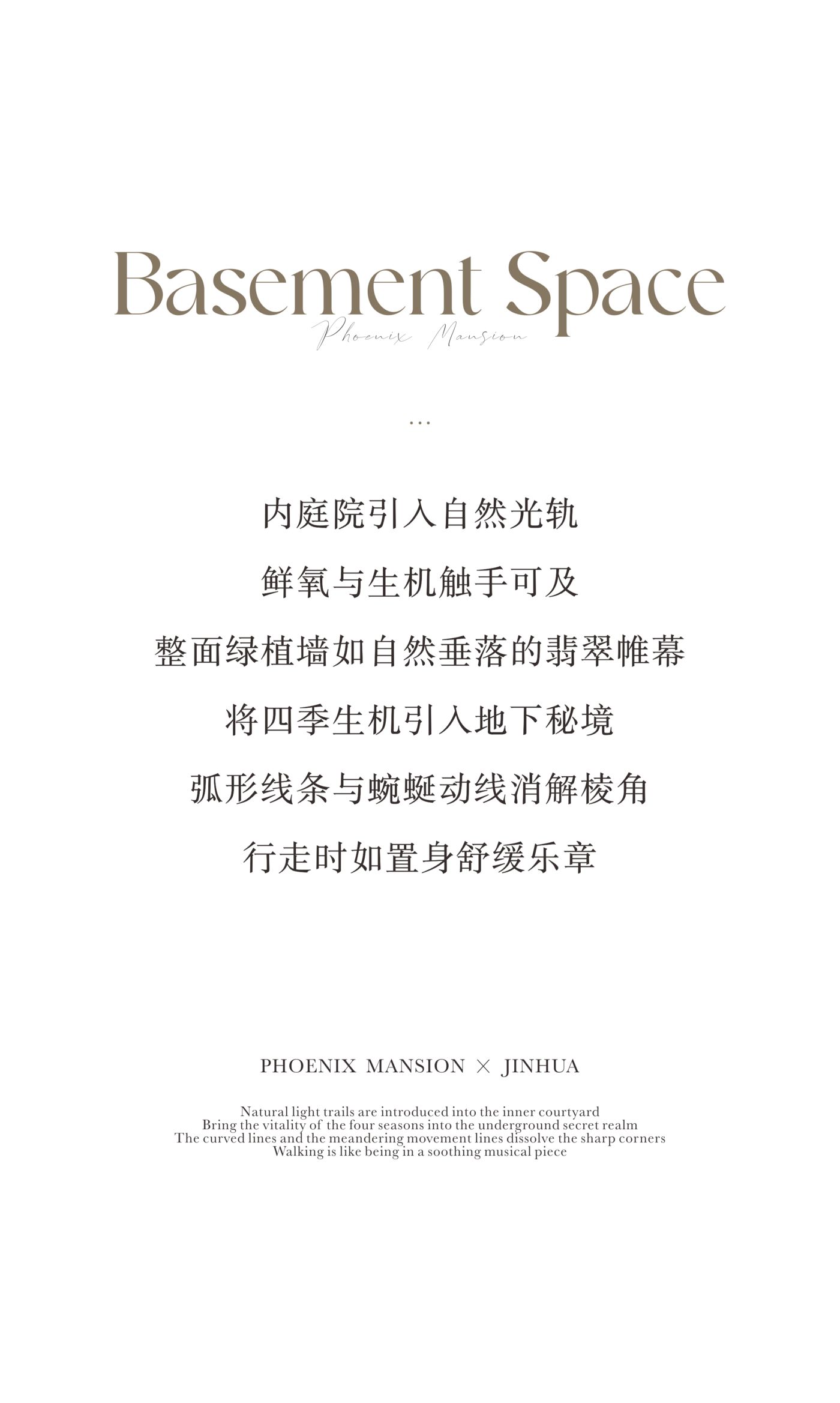 Basement Space

Phoenix Mansion

...

内庭院引入自然光轨

鲜氧与生机触手可及

整面绿植墙如自然垂落的翡翠帷幕

将四季生机引入地下秘境

弧形线条与蜿蜒动线消解棱角

行走时如置身舒缓乐章

PHOENIX MANSION × JINHUA

Natural light trails are introduced into the inner courtyard
Bring the vitality of the four seasons into the underground secret realm
The curved lines and the meandering movement lines dissolve the sharp corners
Walking is like being in a soothing musical piece